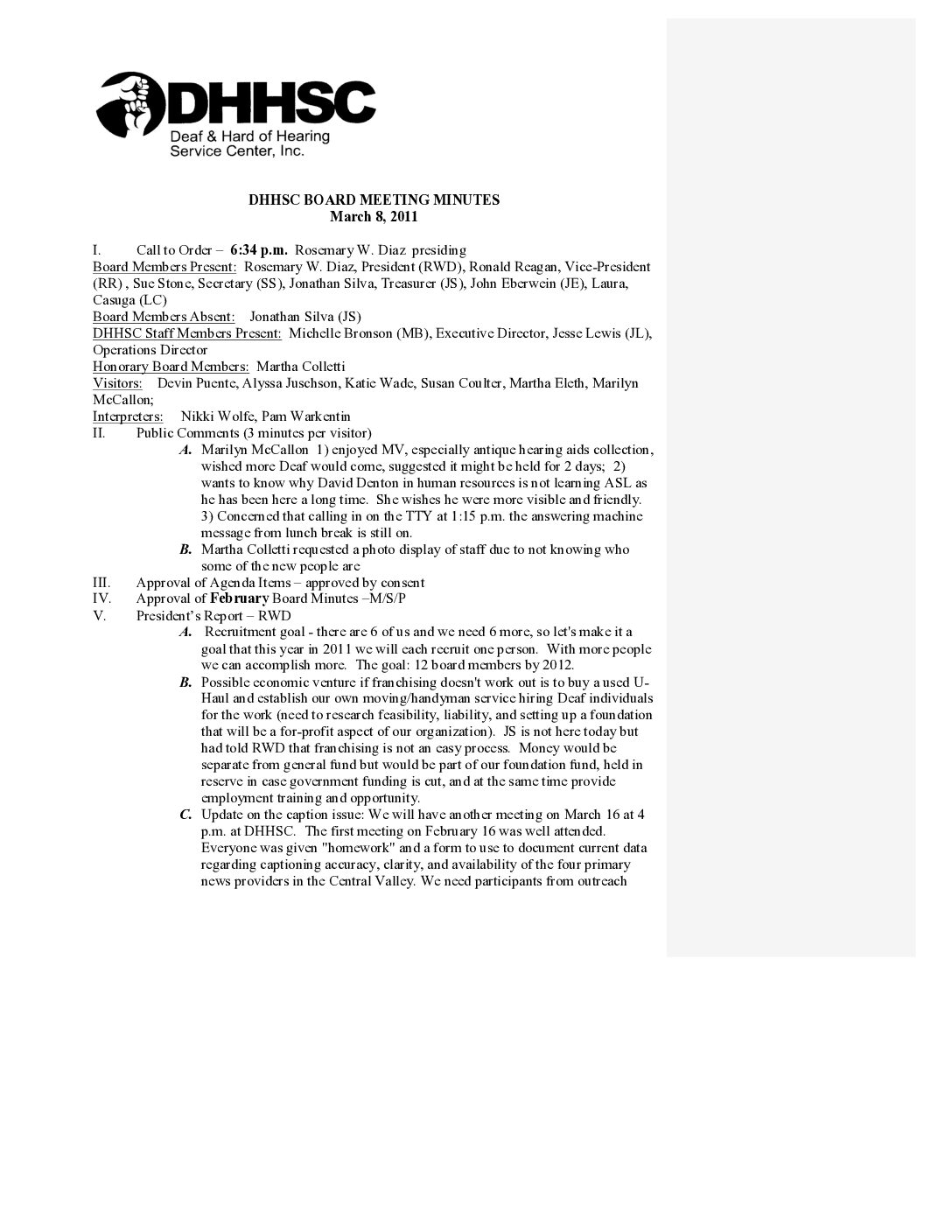 DHHSC
Deaf & Hard of Hearing
Service Center, Inc.

DHHSC BOARD MEETING MINUTES
March 8, 2011

I. Call to Order – 6:34 p.m. Rosemary W. Diaz presiding
Board Members Present: Rosemary W. Diaz, President (RWD), Ronald Reagan, Vice-President (RR) , Sue Stone, Secretary (SS), Jonathan Silva, Treasurer (JS), John Eberwein (JE), Laura, Casuga (LC)
Board Members Absent: Jonathan Silva (JS)
DHHSC Staff Members Present: Michelle Bronson (MB), Executive Director, Jesse Lewis (JL), Operations Director
Honorary Board Members: Martha Colletti
Visitors: Devin Puente, Alyssa Juschson, Katie Wade, Susan Coulter, Martha Eleth, Marilyn McCallon;
Interpreters: Nikki Wolfe, Pam Warkentin
II. Public Comments (3 minutes per visitor)
A. Marilyn McCallon 1) enjoyed MV, especially antique hearing aids collection, wished more Deaf would come, suggested it might be held for 2 days; 2) wants to know why David Denton in human resources is not learning ASL as he has been here a long time. She wishes he were more visible and friendly. 3) Concerned that calling in on the TTY at 1:15 p.m. the answering machine message from lunch break is still on.
B. Martha Colletti requested a photo display of staff due to not knowing who some of the new people are
III. Approval of Agenda Items – approved by consent
IV. Approval of February Board Minutes –M/S/P
V. President's Report – RWD
A. Recruitment goal - there are 6 of us and we need 6 more, so let's make it a goal that this year in 2011 we will each recruit one person. With more people we can accomplish more. The goal: 12 board members by 2012.
B. Possible economic venture if franchising doesn't work out is to buy a used U-Haul and establish our own moving/handyman service hiring Deaf individuals for the work (need to research feasibility, liability, and setting up a foundation that will be a for-profit aspect of our organization). JS is not here today but had told RWD that franchising is not an easy process. Money would be separate from general fund but would be part of our foundation fund, held in reserve in case government funding is cut, and at the same time provide employment training and opportunity.
C. Update on the caption issue: We will have another meeting on March 16 at 4 p.m. at DHHSC. The first meeting on February 16 was well attended. Everyone was given "homework" and a form to use to document current data regarding captioning accuracy, clarity, and availability of the four primary news providers in the Central Valley. We need participants from outreach